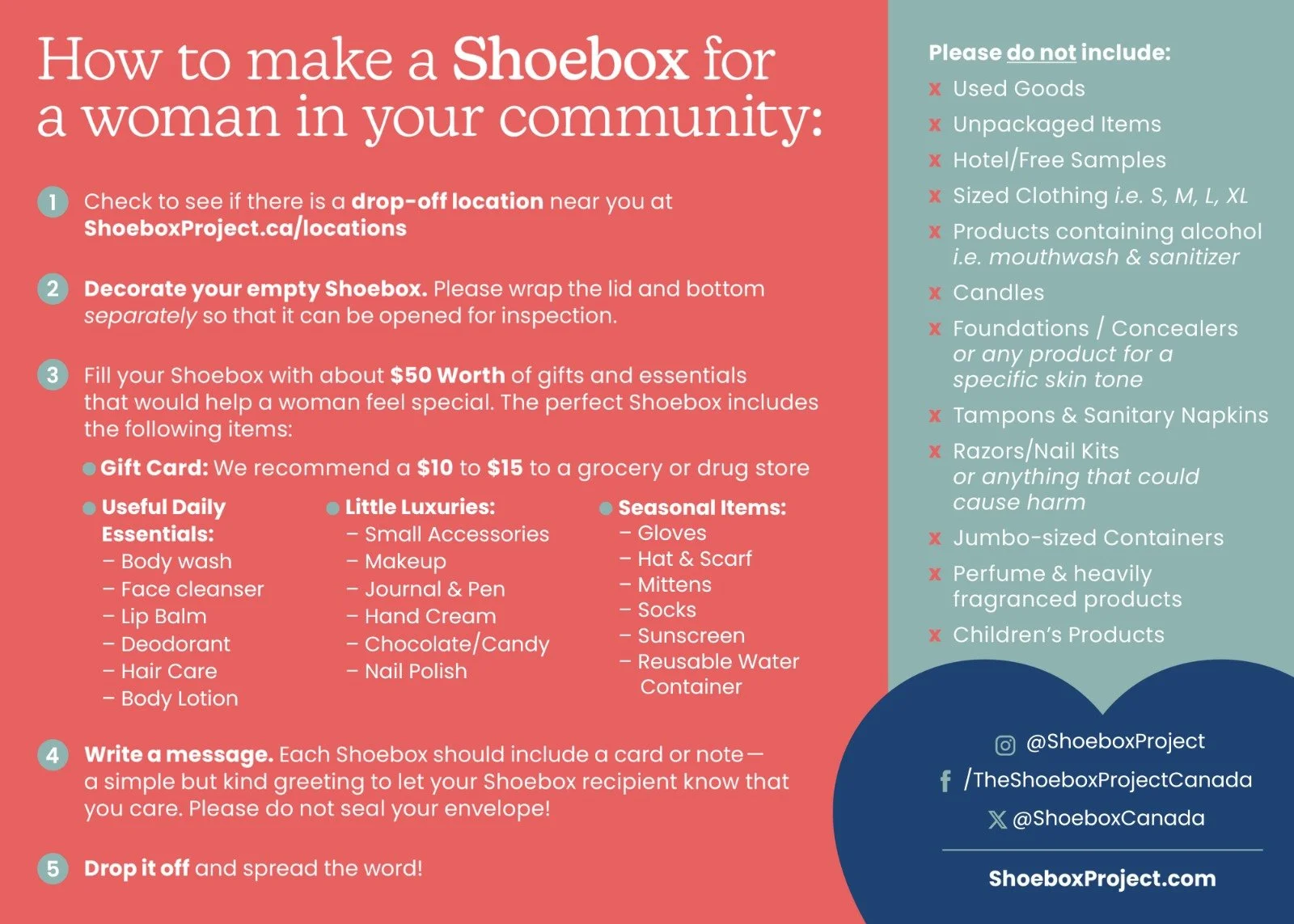 How to make a Shoebox for a woman in your community:

1 Check to see if there is a drop-off location near you at ShoeboxProject.ca/locations

2 Decorate your empty Shoebox. Please wrap the lid and bottom separately so that it can be opened for inspection.

3 Fill your Shoebox with about $50 Worth of gifts and essentials that would help a woman feel special. The perfect Shoebox includes the following items:

• Gift Card: We recommend a $10 to $15 to a grocery or drug store

• Useful Daily Essentials:
- Body wash
- Face cleanser
- Lip Balm
- Deodorant
- Hair Care
- Body Lotion

• Little Luxuries:
- Small Accessories
- Makeup
- Journal & Pen
- Hand Cream
- Chocolate/Candy
- Nail Polish

• Seasonal Items:
- Gloves
- Hat & Scarf
- Mittens
- Socks
- Sunscreen
- Reusable Water Container

4 Write a message. Each Shoebox should include a card or note— a simple but kind greeting to let your Shoebox recipient know that you care. Please do not seal your envelope!

5 Drop it off and spread the word!

Please do not include:
x Used Goods
x Unpackaged Items
x Hotel/Free Samples
x Sized Clothing i.e. S, M, L, XL
x Products containing alcohol i.e. mouthwash & sanitizer
x Candles
x Foundations / Concealers or any product for a specific skin tone
x Tampons & Sanitary Napkins
x Razors/Nail Kits or anything that could cause harm
x Jumbo-sized Containers
x Perfume & heavily fragranced products
x Children's Products

@ShoeboxProject
/TheShoeboxProjectCanada
@ShoeboxCanada

ShoeboxProject.com